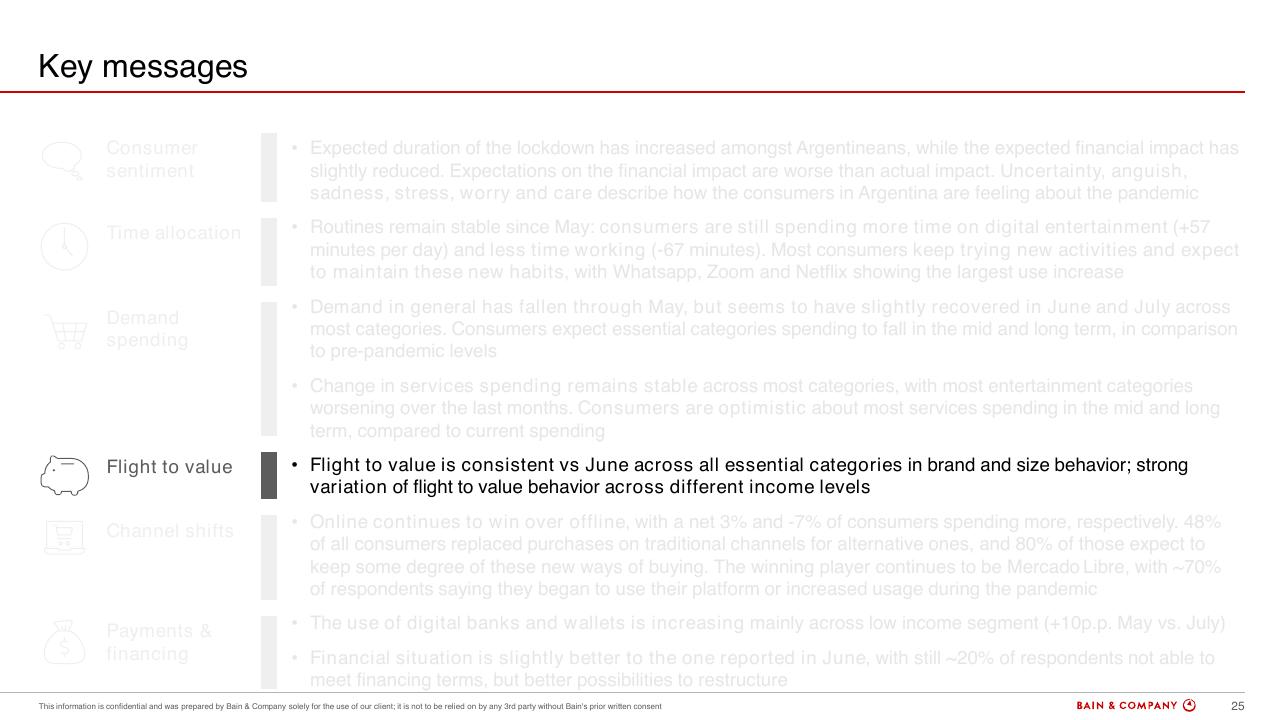 Key messages

Consumer sentiment

• Expected duration of the lockdown has increased amongst Argentineans, while the expected financial impact has slightly reduced. Expectations on the financial impact are worse than actual impact. Uncertainty, anguish, sadness, stress, worry and care describe how the consumers in Argentina are feeling about the pandemic

Time allocation

• Routines remain stable since May: consumers are still spending more time on digital entertainment (+57 minutes per day) and less time working (-67 minutes). Most consumers keep trying new activities and expect to maintain these new habits, with Whatsapp, Zoom and Netflix showing the largest use increase

Demand spending

• Demand in general has fallen through May, but seems to have slightly recovered in June and July across most categories. Consumers expect essential categories spending to fall in the mid and long term, in comparison to pre-pandemic levels

• Change in services spending remains stable across most categories, with most entertainment categories worsening over the last months. Consumers are optimistic about most services spending in the mid and long term, compared to current spending

Flight to value

• Flight to value is consistent vs June across all essential categories in brand and size behavior; strong variation of flight to value behavior across different income levels

Channel shifts

• Online continues to win over offline, with a net 3% and -7% of consumers spending more, respectively. 48% of all consumers replaced purchases on traditional channels for alternative ones, and 80% of those expect to keep some degree of these new ways of buying. The winning player continues to be Mercado Libre, with ~70% of respondents saying they began to use their platform or increased usage during the pandemic

Payments & financing

• The use of digital banks and wallets is increasing mainly across low income segment (+10p.p. May vs. July)

• Financial situation is slightly better to the one reported in June, with still ~20% of respondents not able to meet financing terms, but better possibilities to restructure

This information is confidential and was prepared by Bain & Company solely for the use of our client; it is not to be relied on by any 3rd party without Bain's prior written consent

BAIN & COMPANY

25